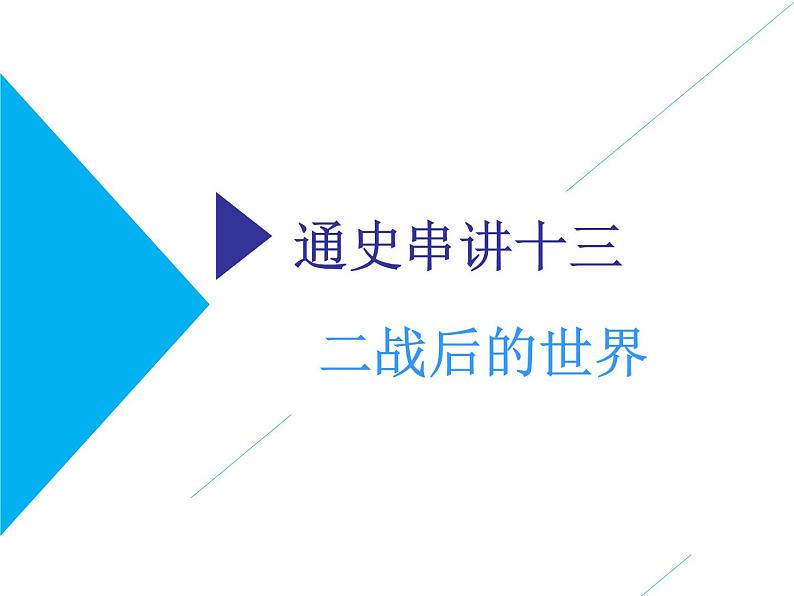 通史串讲十三

二战后的世界